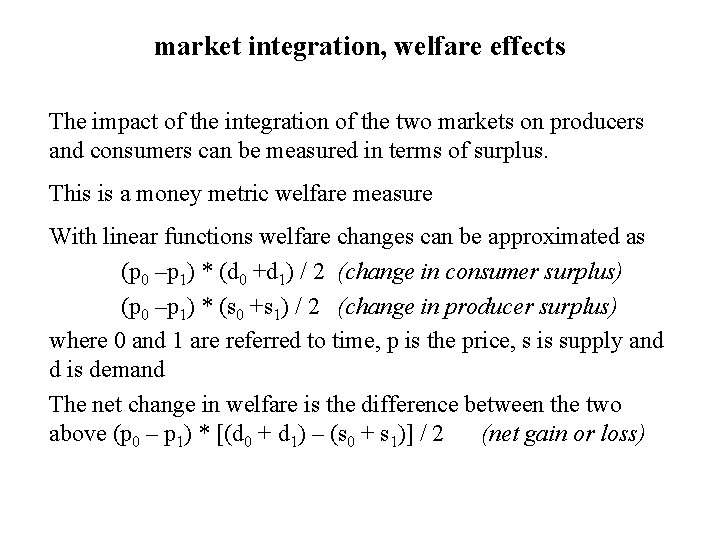 market integration, welfare effects

The impact of the integration of the two markets on producers and consumers can be measured in terms of surplus.

This is a money metric welfare measure

With linear functions welfare changes can be approximated as

$(p_0 - p_1) * (d_0 + d_1) / 2$ (change in consumer surplus)

$(p_0 - p_1) * (s_0 + s_1) / 2$ (change in producer surplus)

where 0 and 1 are referred to time, p is the price, s is supply and d is demand

The net change in welfare is the difference between the two above $(p_0 - p_1) * [(d_0 + d_1) - (s_0 + s_1)] / 2$ (net gain or loss)